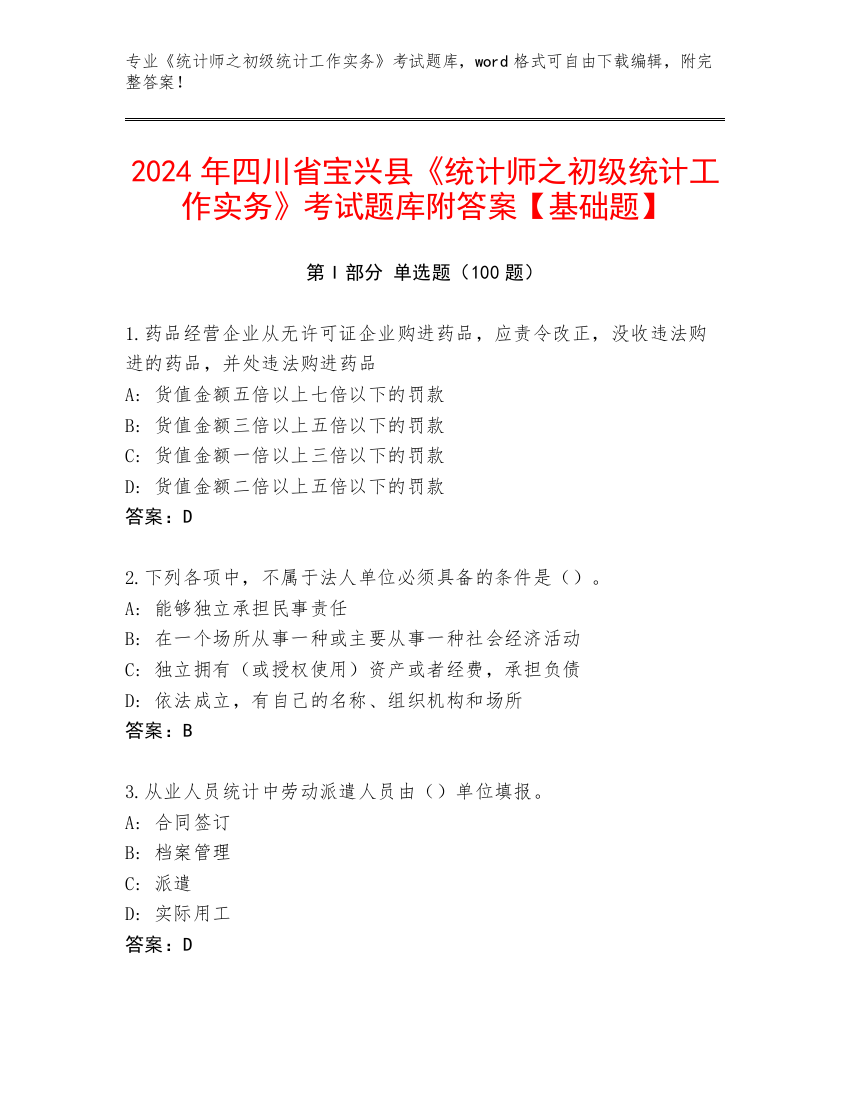 专业《统计师之初级统计工作实务》考试题库，word 格式可自由下载编辑，附完整答案！

2024 年四川省宝兴县《统计师之初级统计工作实务》考试题库附答案【基础题】

第 I 部分 单选题（100 题）

1.药品经营企业从无许可证企业购进药品，应责令改正，没收违法购进的药品，并处违法购进药品
A: 货值金额五倍以上七倍以下的罚款
B: 货值金额三倍以上五倍以下的罚款
C: 货值金额一倍以上三倍以下的罚款
D: 货值金额二倍以上五倍以下的罚款
答案：D

2.下列各项中，不属于法人单位必须具备的条件是（）。
A: 能够独立承担民事责任
B: 在一个场所从事一种或主要从事一种社会经济活动
C: 独立拥有（或授权使用）资产或者经费，承担负债
D: 依法成立，有自己的名称、组织机构和场所
答案：B

3.从业人员统计中劳动派遣人员由（）单位填报。
A: 合同签订
B: 档案管理
C: 派遣
D: 实际用工
答案：D